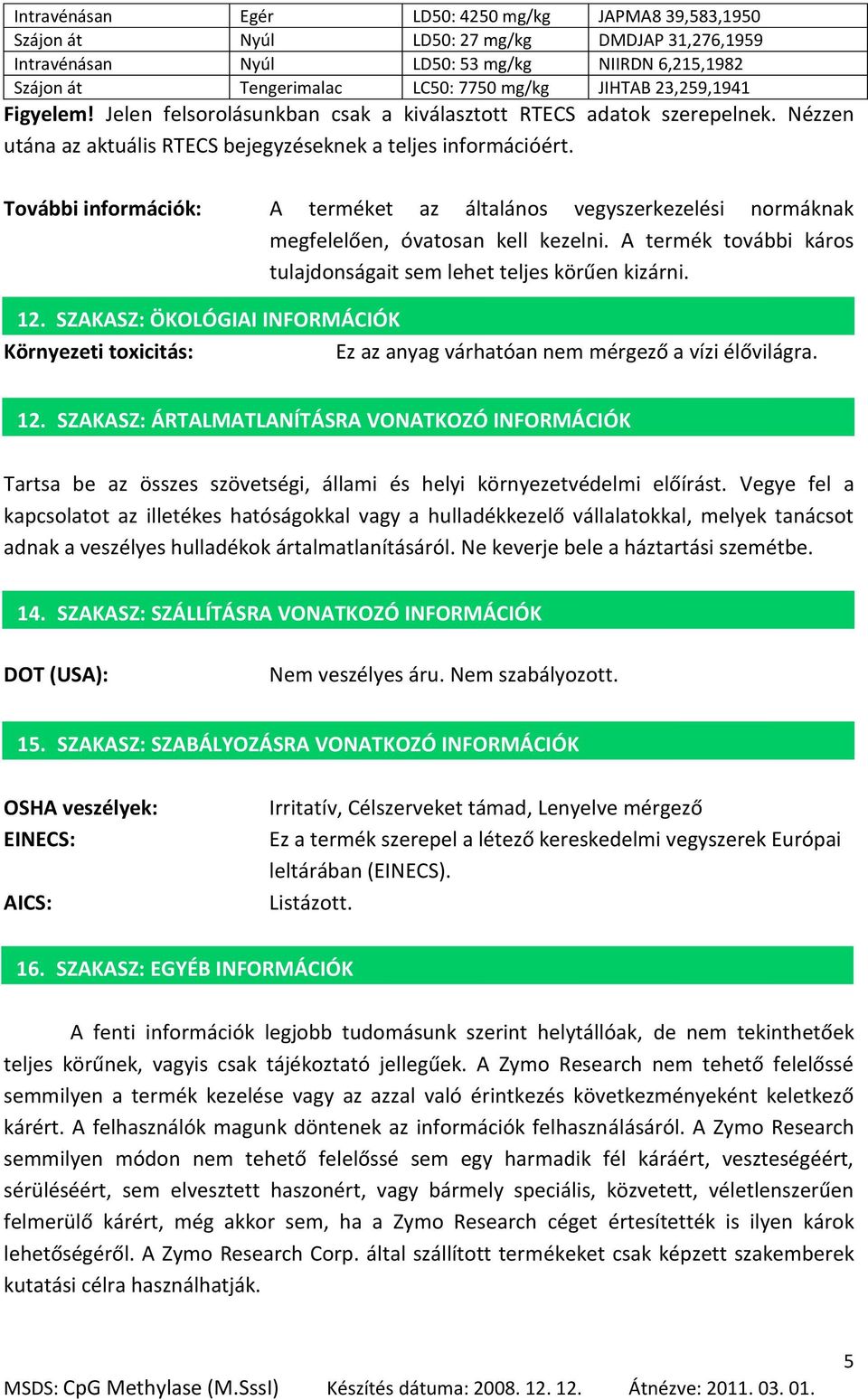 | Intravénásan | Egér | LD50: 4250 mg/kg | JAPMA8 39,583,1950 |
|---|---|---|---|
| Szájon át | Nyúl | LD50: 27 mg/kg | DMDJAP 31,276,1959 |
| Intravénásan | Nyúl | LD50: 53 mg/kg | NIIRDN 6,215,1982 |
| Szájon át | Tengerimalac | LC50: 7750 mg/kg | JIHTAB 23,259,1941 |

Figyelem! Jelen felsorolásunkban csak a kiválasztott RTECS adatok szerepelnek. Nézzen utána az aktuális RTECS bejegyzéseknek a teljes információért.

További információk: A terméket az általános vegyszerkezelési normáknak megfelelően, óvatosan kell kezelni. A termék további káros tulajdonságait sem lehet teljes körűen kizárni.

12. SZAKASZ: ÖKOLÓGIAI INFORMÁCIÓK

Környezeti toxicitás: Ez az anyag várhatóan nem mérgező a vízi élővilágra.

12. SZAKASZ: ÁRTALMATLANÍTÁSRA VONATKOZÓ INFORMÁCIÓK

Tartsa be az összes szövetségi, állami és helyi környezetvédelmi előírást. Vegye fel a kapcsolatot az illetékes hatóságokkal vagy a hulladékkezelő vállalatokkal, melyek tanácsot adnak a veszélyes hulladékok ártalmatlanításáról. Ne keverje bele a háztartási szemétbe.

14. SZAKASZ: SZÁLLÍTÁSRA VONATKOZÓ INFORMÁCIÓK

DOT (USA): Nem veszélyes áru. Nem szabályozott.

15. SZAKASZ: SZABÁLYOZÁSRA VONATKOZÓ INFORMÁCIÓK

OSHA veszélyek: Irritatív, Célszerveket támad, Lenyelve mérgező
EINECS: Ez a termék szerepel a létező kereskedelmi vegyszerek Európai leltárában (EINECS).
AICS: Listázott.

16. SZAKASZ: EGYÉB INFORMÁCIÓK

A fenti információk legjobb tudomásunk szerint helytállóak, de nem tekinthetőek teljes körűnek, vagyis csak tájékoztató jellegűek. A Zymo Research nem tehető felelőssé semmilyen a termék kezelése vagy az azzal való érintkezés következményeként keletkező kárért. A felhasználók magunk döntenek az információk felhasználásáról. A Zymo Research semmilyen módon nem tehető felelőssé sem egy harmadik fél káráért, veszteségéért, sérüléséért, sem elvesztett haszonért, vagy bármely speciális, közvetett, véletlenszerűen felmerülő kárért, még akkor sem, ha a Zymo Research céget értesítették is ilyen károk lehetőségéről. A Zymo Research Corp. által szállított termékeket csak képzett szakemberek kutatási célra használhatják.

5

MSDS: CpG Methylase (M.SssI) Készítés dátuma: 2008. 12. 12. Átnézve: 2011. 03. 01.